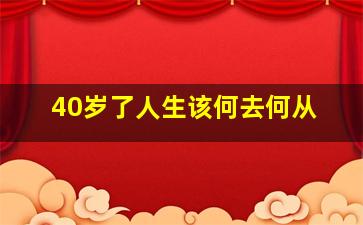 40岁了人生该何去何从